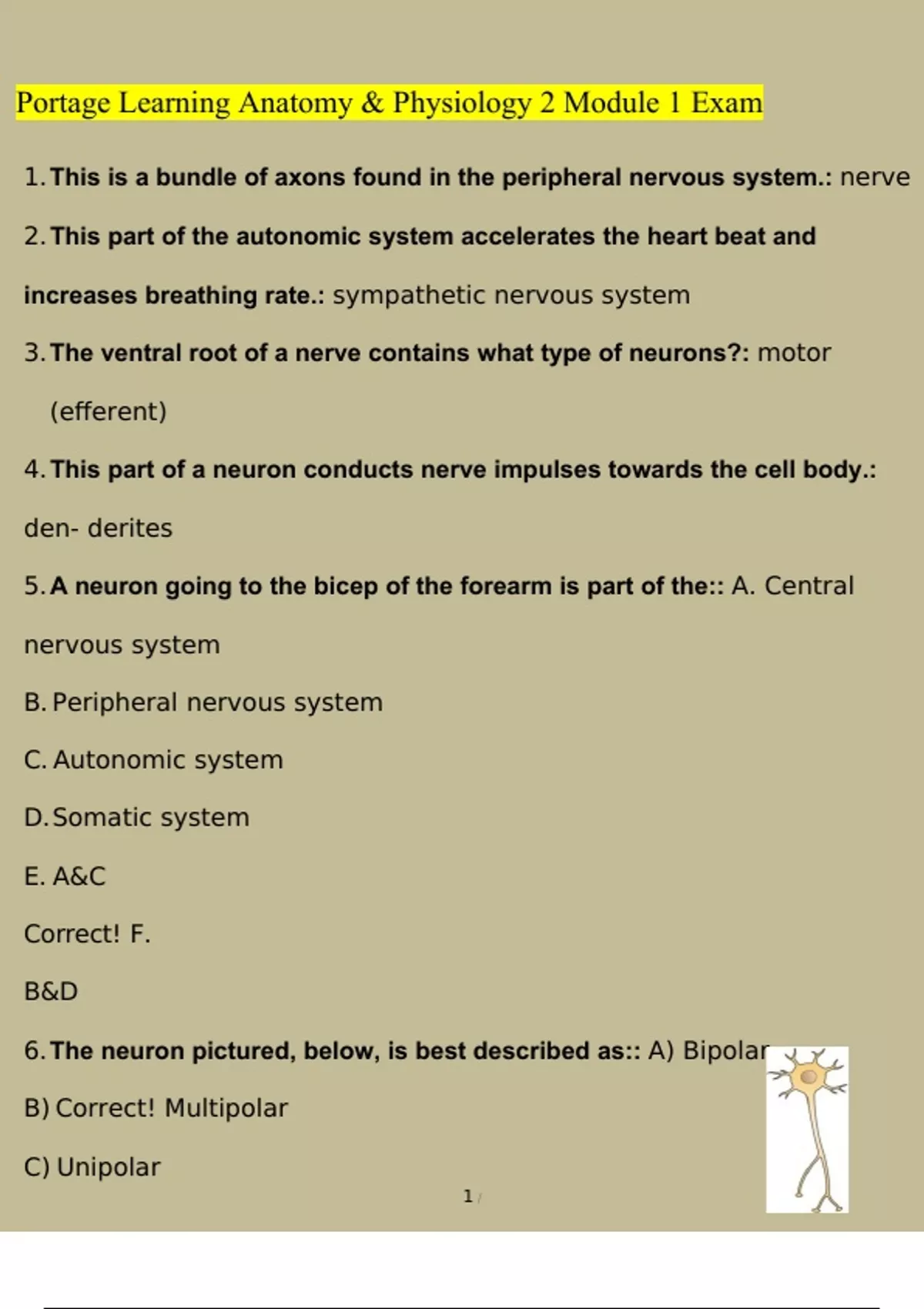 Portage Learning Anatomy & Physiology 2 Module 1 Exam

1. This is a bundle of axons found in the peripheral nervous system.: nerve

2. This part of the autonomic system accelerates the heart beat and increases breathing rate.: sympathetic nervous system

3. The ventral root of a nerve contains what type of neurons?: motor (efferent)

4. This part of a neuron conducts nerve impulses towards the cell body.: den- derites

5. A neuron going to the bicep of the forearm is part of the:: A. Central nervous system

B. Peripheral nervous system

C. Autonomic system

D. Somatic system

E. A&C

Correct! F.

B&D

6. The neuron pictured, below, is best described as:: A) Bipolar

B) Correct! Multipolar

C) Unipolar

1 /